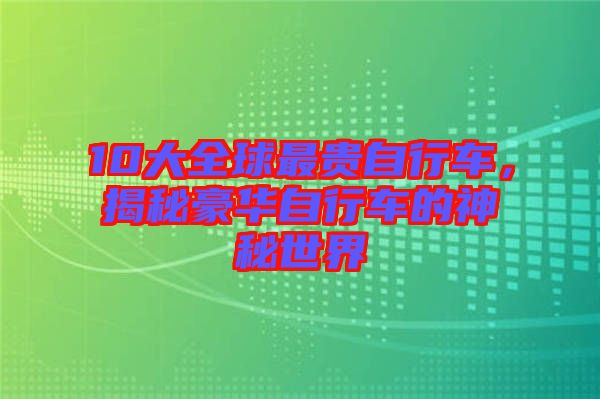 10大全球最贵自行车，揭秘豪华自行车的神秘世界